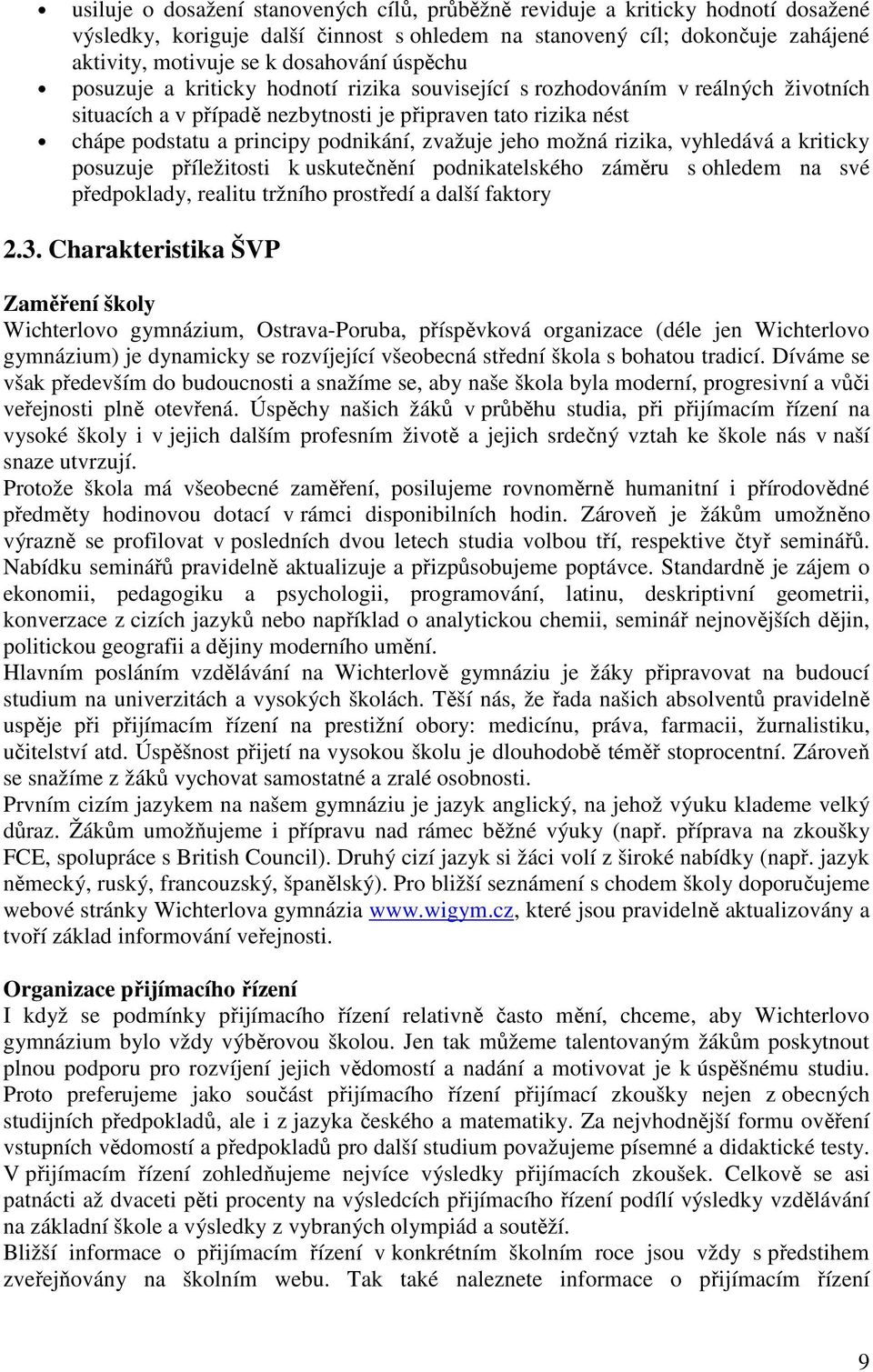 • usiluje o dosažení stanovených cílů, průběžně reviduje a kriticky hodnotí dosažené výsledky, koriguje další činnost s ohledem na stanovený cíl; dokončuje zahájené aktivity, motivuje se k dosahování úspěchu
• posuzuje a kriticky hodnotí rizika související s rozhodováním v reálných životních situacích a v případě nezbytnosti je připraven tato rizika nést
• chápe podstatu a principy podnikání, zvažuje jeho možná rizika, vyhledává a kriticky posuzuje příležitosti k uskutečnění podnikatelského záměru s ohledem na své předpoklady, realitu tržního prostředí a další faktory

2.3. Charakteristika ŠVP

Zaměření školy
Wichterlovo gymnázium, Ostrava-Poruba, příspěvková organizace (déle jen Wichterlovo gymnázium) je dynamicky se rozvíjející všeobecná střední škola s bohatou tradicí. Díváme se však především do budoucnosti a snažíme se, aby naše škola byla moderní, progresivní a vůči veřejnosti plně otevřená. Úspěchy našich žáků v průběhu studia, při přijímacím řízení na vysoké školy i v jejich dalším profesním životě a jejich srdečný vztah ke škole nás v naší snaze utvrzují.
Protože škola má všeobecné zaměření, posilujeme rovnoměrně humanitní i přírodovědné předměty hodinovou dotací v rámci disponibilních hodin. Zároveň je žákům umožněno výrazně se profilovat v posledních dvou letech studia volbou tří, respektive čtyř seminářů. Nabídku seminářů pravidelně aktualizuje a přizpůsobujeme poptávce. Standardně je zájem o ekonomii, pedagogiku a psychologii, programování, latinu, deskriptivní geometrii, konverzace z cizích jazyků nebo například o analytickou chemii, seminář nejnovějších dějin, politickou geografii a dějiny moderního umění.
Hlavním posláním vzdělávání na Wichterlově gymnáziu je žáky připravovat na budoucí studium na univerzitách a vysokých školách. Těší nás, že řada našich absolventů pravidelně uspěje při přijímacím řízení na prestižní obory: medicínu, práva, farmacii, žurnalistiku, učitelství atd. Úspěšnost přijetí na vysokou školu je dlouhodobě téměř stoprocentní. Zároveň se snažíme z žáků vychovat samostatné a zralé osobnosti.
Prvním cizím jazykem na našem gymnáziu je jazyk anglický, na jehož výuku klademe velký důraz. Žákům umožňujeme i přípravu nad rámec běžné výuky (např. příprava na zkoušky FCE, spolupráce s British Council). Druhý cizí jazyk si žáci volí z široké nabídky (např. jazyk německý, ruský, francouzský, španělský). Pro bližší seznámení s chodem školy doporučujeme webové stránky Wichterlova gymnázia www.wigym.cz, které jsou pravidelně aktualizovány a tvoří základ informování veřejnosti.

Organizace přijímacího řízení
I když se podmínky přijímacího řízení relativně často mění, chceme, aby Wichterlovo gymnázium bylo vždy výběrovou školou. Jen tak můžeme talentovaným žákům poskytnout plnou podporu pro rozvíjení jejich vědomostí a nadání a motivovat je k úspěšnému studiu. Proto preferujeme jako součást přijímacího řízení přijímací zkoušky nejen z obecných studijních předpokladů, ale i z jazyka českého a matematiky. Za nejvhodnější formu ověření vstupních vědomostí a předpokladů pro další studium považujeme písemné a didaktické testy. V přijímacím řízení zohledňujeme nejvíce výsledky přijímacích zkoušek. Celkově se asi patnácti až dvaceti pěti procenty na výsledcích přijímacího řízení podílí výsledky vzdělávání na základní škole a výsledky z vybraných olympiád a soutěží.
Bližší informace o přijímacím řízení v konkrétním školním roce jsou vždy s předstihem zveřejňovány na školním webu. Tak také naleznete informace o přijímacím řízení

9